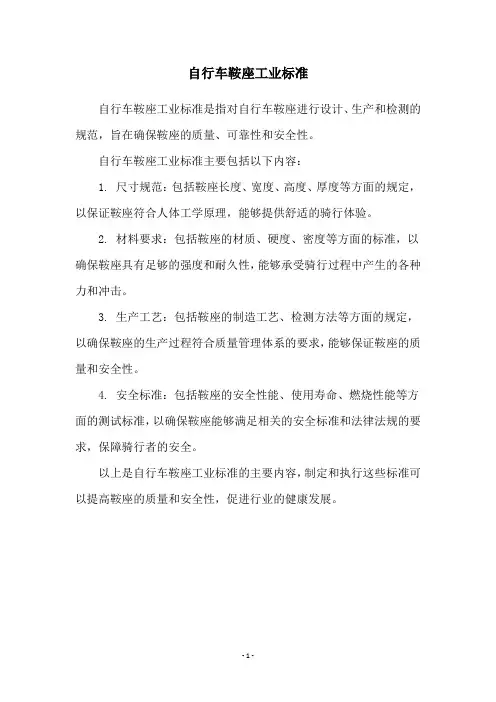 自行车鞍座工业标准

自行车鞍座工业标准是指对自行车鞍座进行设计、生产和检测的规范，旨在确保鞍座的质量、可靠性和安全性。

自行车鞍座工业标准主要包括以下内容：

1. 尺寸规范：包括鞍座长度、宽度、高度、厚度等方面的规定，以保证鞍座符合人体工学原理，能够提供舒适的骑行体验。

2. 材料要求：包括鞍座的材质、硬度、密度等方面的标准，以确保鞍座具有足够的强度和耐久性，能够承受骑行过程中产生的各种力和冲击。

3. 生产工艺：包括鞍座的制造工艺、检测方法等方面的规定，以确保鞍座的生产过程符合质量管理体系的要求，能够保证鞍座的质量和安全性。

4. 安全标准：包括鞍座的安全性能、使用寿命、燃烧性能等方面的测试标准，以确保鞍座能够满足相关的安全标准和法律法规的要求，保障骑行者的安全。

以上是自行车鞍座工业标准的主要内容，制定和执行这些标准可以提高鞍座的质量和安全性，促进行业的健康发展。

- 1 -